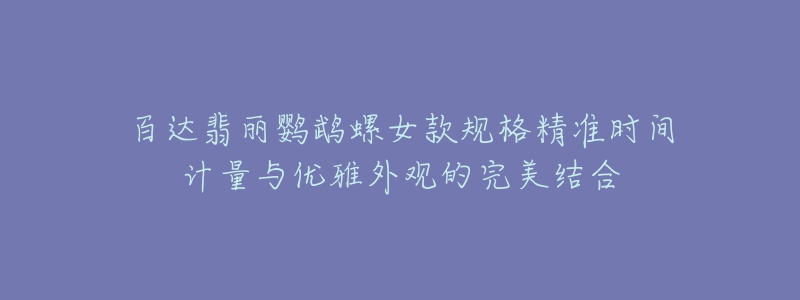 百达翡丽鹦鹉螺女款规格精准时间计量与优雅外观的完美结合